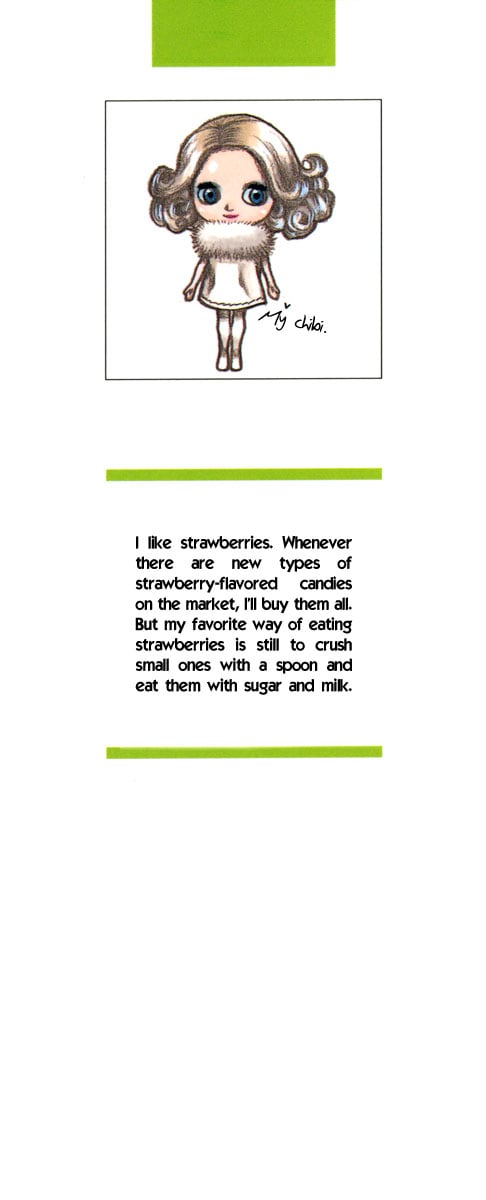 My chibi.

I like strawberries. Whenever there are new types of strawberry-flavored candies on the market, I'll buy them all. But my favorite way of eating strawberries is still to crush small ones with a spoon and eat them with sugar and milk.